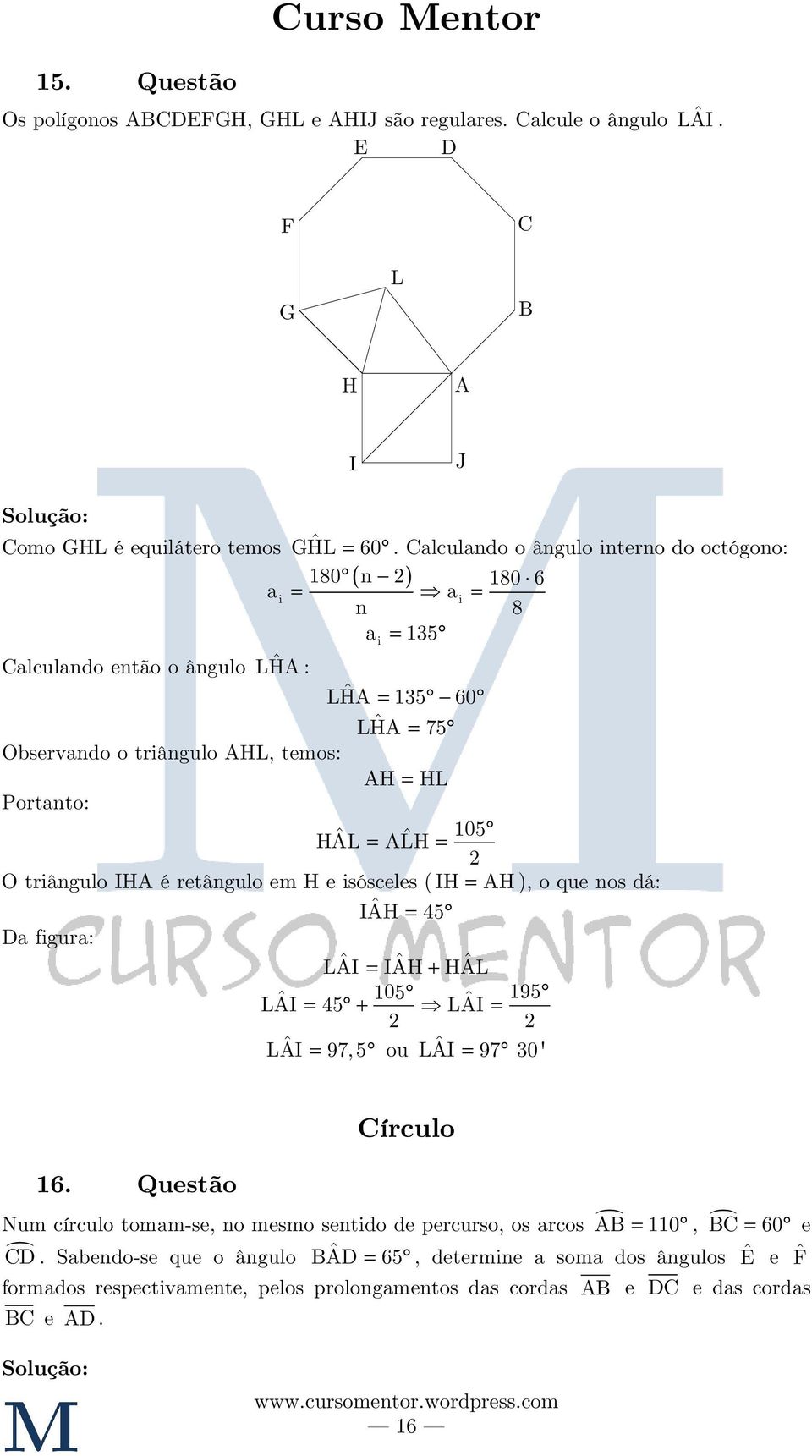 Curso Mentor

15. Questão

Os polígonos ABCDEFGH, GHL e AHIJ são regulares. Calcule o ângulo $L\hat{A}I$.

E D F C L G B H A I J

Solução:

Como GHL é equilátero temos $G\hat{H}L = 60°$. Calculando o ângulo interno do octógono:

$a_i = \frac{180°(n-2)}{n} \Rightarrow a_i = \frac{180 \cdot 6}{8}$

$a_i = 135°$

Calculando então o ângulo $L\hat{H}A$:

$L\hat{H}A = 135° - 60°$

$L\hat{H}A = 75°$

Observando o triângulo AHL, temos:

$AH = HL$

Portanto:

$H\hat{A}L = A\hat{L}H = \frac{105°}{2}$

O triângulo IHA é retângulo em H e isósceles ($IH = AH$), o que nos dá:

$I\hat{A}H = 45°$

Da figura:

$L\hat{A}I = I\hat{A}H + H\hat{A}L$

$L\hat{A}I = 45° + \frac{105°}{2} \Rightarrow L\hat{A}I = \frac{195°}{2}$

$L\hat{A}I = 97,5°$ ou $L\hat{A}I = 97°\ 30'$

CURSO MENTOR

Círculo

16. Questão

Num círculo tomam-se, no mesmo sentido de percurso, os arcos $\overset{\frown}{AB} = 110°$, $\overset{\frown}{BC} = 60°$ e $\overset{\frown}{CD}$. Sabendo-se que o ângulo $B\hat{A}D = 65°$, determine a soma dos ângulos $\hat{E}$ e $\hat{F}$ formados respectivamente, pelos prolongamentos das cordas $\overline{AB}$ e $\overline{DC}$ e das cordas $\overline{BC}$ e $\overline{AD}$.

Solução:

M

www.cursomentor.wordpress.com
— 16 —